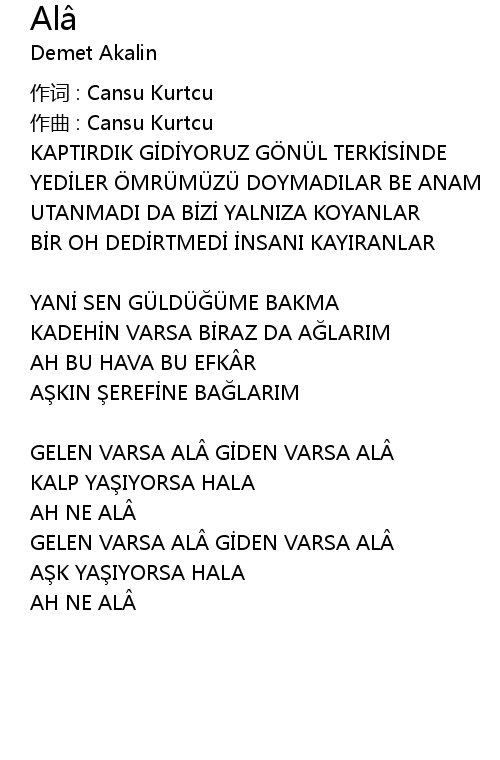 Alâ
Demet Akalin

作词 : Cansu Kurtcu
作曲 : Cansu Kurtcu
KAPTIRDIK GİDİYORUZ GÖNÜL TERKİSİNDE
YEDİLER ÖMRÜMÜZÜ DOYMADILAR BE ANAM
UTANMADI DA BİZİ YALNIZA KOYANLAR
BİR OH DEDİRTMEDİ İNSANI KAYIRANLAR

YANİ SEN GÜLDÜĞÜME BAKMA
KADEHİN VARSA BİRAZ DA AĞLARIM
AH BU HAVA BU EFKÂR
AŞKIN ŞEREFİNE BAĞLARIM

GELEN VARSA ALÂ GİDEN VARSA ALÂ
KALP YAŞIYORSA HALA
AH NE ALÂ
GELEN VARSA ALÂ GİDEN VARSA ALÂ
AŞK YAŞIYORSA HALA
AH NE ALÂ